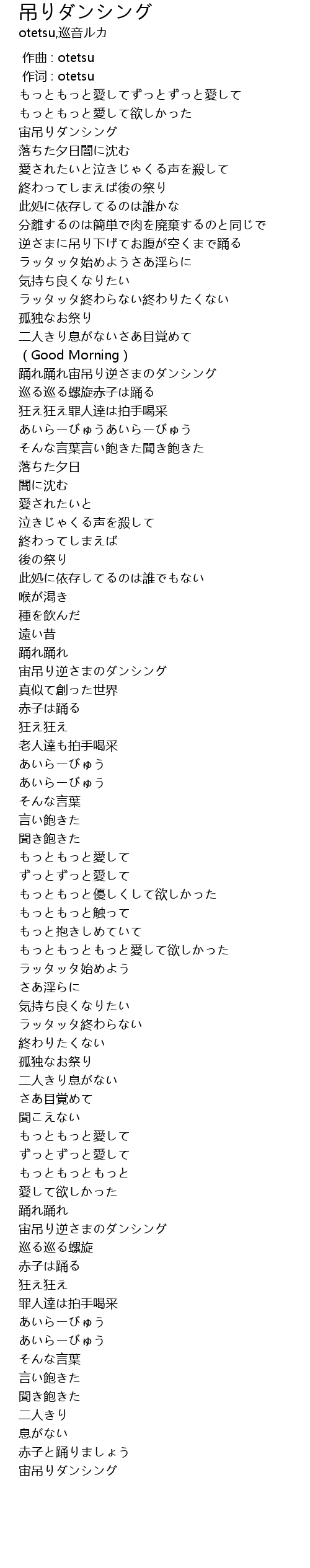 吊りダンシング
otetsu,巡音ルカ

作曲 : otetsu
作词 : otetsu
もっともっと愛してずっとずっと愛して
もっともっと愛して欲しかった
宙吊りダンシング
落ちた夕日闇に沈む
愛されたいと泣きじゃくる声を殺して
終わってしまえば後の祭り
此処に依存してるのは誰かな
分離するのは簡単で肉を廃棄するのと同じで
逆さまに吊り下げてお腹が空くまで踊る
ラッタッタ始めようさあ淫らに
気持ち良くなりたい
ラッタッタ終わらない終わりたくない
孤独なお祭り
二人きり息がないさあ目覚めて
( Good Morning )
踊れ踊れ宙吊り逆さまのダンシング
巡る巡る螺旋赤子は踊る
狂え狂え罪人達は拍手喝采
あいらーびゅうあいらーびゅう
そんな言葉言い飽きた聞き飽きた
落ちた夕日
闇に沈む
愛されたいと
泣きじゃくる声を殺して
終わってしまえば
後の祭り
此処に依存してるのは誰でもない
喉が渇き
種を飲んだ
遠い昔
踊れ踊れ
宙吊り逆さまのダンシング
真似て創った世界
赤子は踊る
狂え狂え
老人達も拍手喝采
あいらーびゅう
あいらーびゅう
そんな言葉
言い飽きた
聞き飽きた
もっともっと愛して
ずっとずっと愛して
もっともっと優しくして欲しかった
もっともっと触って
もっと抱きしめていて
もっともっともっと愛して欲しかった
ラッタッタ始めよう
さあ淫らに
気持ち良くなりたい
ラッタッタ終わらない
終わりたくない
孤独なお祭り
二人きり息がない
さあ目覚めて
聞こえない
もっともっと愛して
ずっとずっと愛して
もっともっともっと
愛して欲しかった
踊れ踊れ
宙吊り逆さまのダンシング
巡る巡る螺旋
赤子は踊る
狂え狂え
罪人達は拍手喝采
あいらーびゅう
あいらーびゅう
そんな言葉
言い飽きた
聞き飽きた
二人きり
息がない
赤子と踊りましょう
宙吊りダンシング